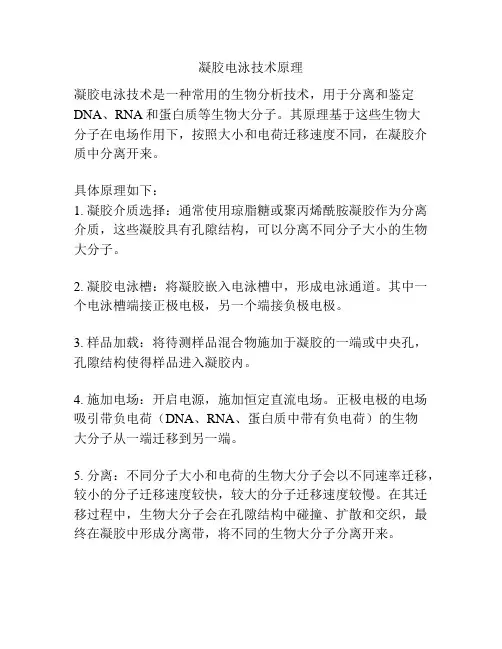 凝胶电泳技术原理

凝胶电泳技术是一种常用的生物分析技术，用于分离和鉴定DNA、RNA和蛋白质等生物大分子。其原理基于这些生物大分子在电场作用下，按照大小和电荷迁移速度不同，在凝胶介质中分离开来。

具体原理如下：
1. 凝胶介质选择：通常使用琼脂糖或聚丙烯酰胺凝胶作为分离介质，这些凝胶具有孔隙结构，可以分离不同分子大小的生物大分子。

2. 凝胶电泳槽：将凝胶嵌入电泳槽中，形成电泳通道。其中一个电泳槽端接正极电极，另一个端接负极电极。

3. 样品加载：将待测样品混合物施加于凝胶的一端或中央孔，孔隙结构使得样品进入凝胶内。

4. 施加电场：开启电源，施加恒定直流电场。正极电极的电场吸引带负电荷（DNA、RNA、蛋白质中带有负电荷）的生物大分子从一端迁移到另一端。

5. 分离：不同分子大小和电荷的生物大分子会以不同速率迁移，较小的分子迁移速度较快，较大的分子迁移速度较慢。在其迁移过程中，生物大分子会在孔隙结构中碰撞、扩散和交织，最终在凝胶中形成分离带，将不同的生物大分子分离开来。